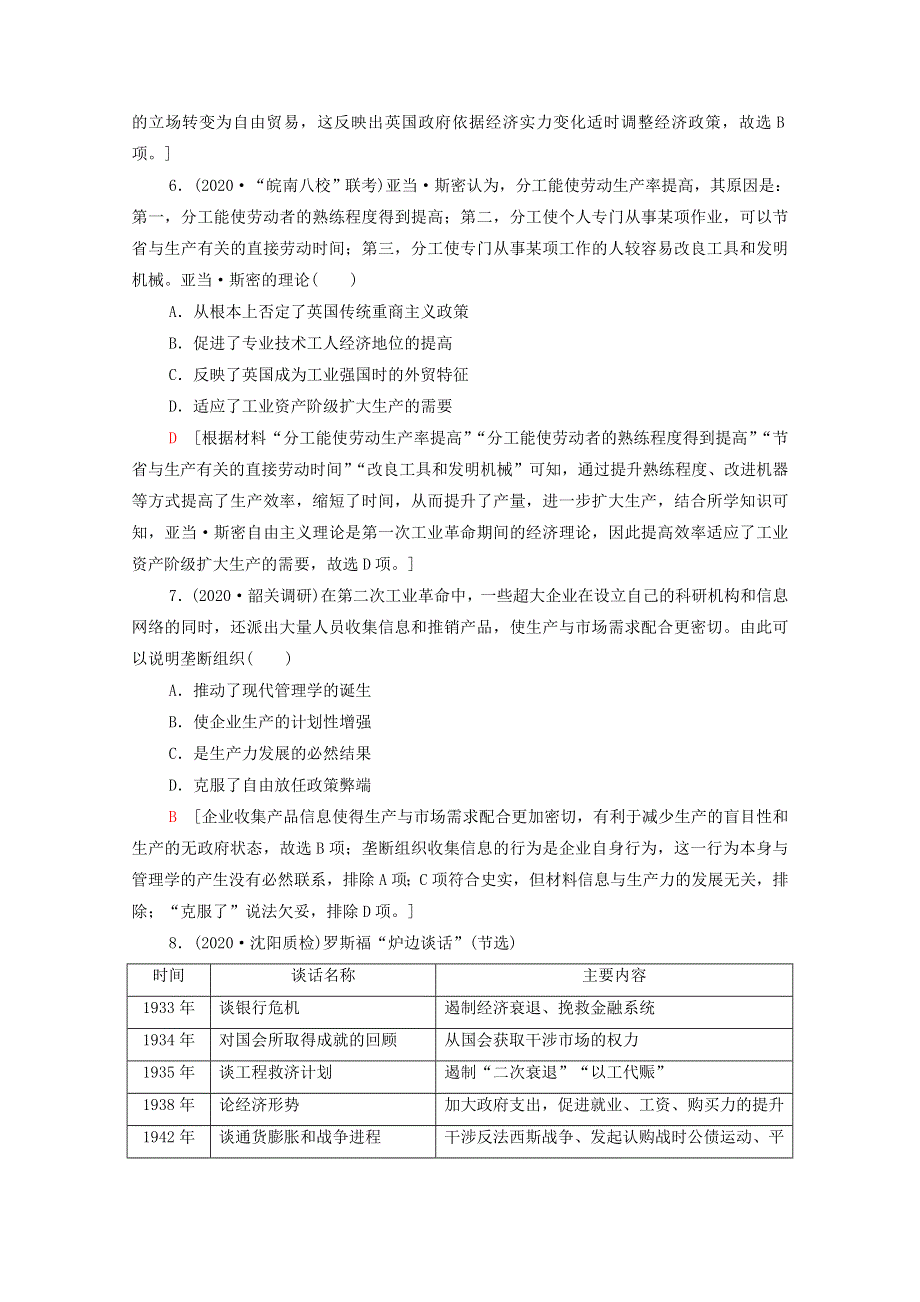 的立场转变为自由贸易，这反映出英国政府依据经济实力变化适时调整经济政策，故选B项。]

6.(2020·“皖南八校”联考)亚当·斯密认为，分工能使劳动生产率提高，其原因是：第一，分工能使劳动者的熟练程度得到提高；第二，分工使个人专门从事某项作业，可以节省与生产有关的直接劳动时间；第三，分工使专门从事某项工作的人较容易改良工具和发明机械。亚当·斯密的理论(　　)

A．从根本上否定了英国传统重商主义政策

B．促进了专业技术工人经济地位的提高

C．反映了英国成为工业强国时的外贸特征

D．适应了工业资产阶级扩大生产的需要

D　[根据材料“分工能使劳动生产率提高”“分工能使劳动者的熟练程度得到提高”“节省与生产有关的直接劳动时间”“改良工具和发明机械”可知，通过提升熟练程度、改进机器等方式提高了生产效率，缩短了时间，从而提升了产量，进一步扩大生产，结合所学知识可知，亚当·斯密自由主义理论是第一次工业革命期间的经济理论，因此提高效率适应了工业资产阶级扩大生产的需要，故选D项。]

7.(2020·韶关调研)在第二次工业革命中，一些超大企业在设立自己的科研机构和信息网络的同时，还派出大量人员收集信息和推销产品，使生产与市场需求配合更密切。由此可以说明垄断组织(　　)

A．推动了现代管理学的诞生

B．使企业生产的计划性增强

C．是生产力发展的必然结果

D．克服了自由放任政策弊端

B　[企业收集产品信息使得生产与市场需求配合更加密切，有利于减少生产的盲目性和生产的无政府状态，故选B项；垄断组织收集信息的行为是企业自身行为，这一行为本身与管理学的产生没有必然联系，排除A项；C项符合史实，但材料信息与生产力的发展无关，排除；“克服了”说法欠妥，排除D项。]

8.(2020·沈阳质检)罗斯福“炉边谈话”(节选)

| 时间 | 谈话名称 | 主要内容 |
|---|---|---|
| 1933年 | 谈银行危机 | 遏制经济衰退、挽救金融系统 |
| 1934年 | 对国会所取得成就的回顾 | 从国会获取干涉市场的权力 |
| 1935年 | 谈工程救济计划 | 遏制“二次衰退”“以工代赈” |
| 1938年 | 论经济形势 | 加大政府支出，促进就业、工资、购买力的提升 |
| 1942年 | 谈通货膨胀和战争进程 | 干涉反法西斯战争、发起认购战时公债运动、平 |